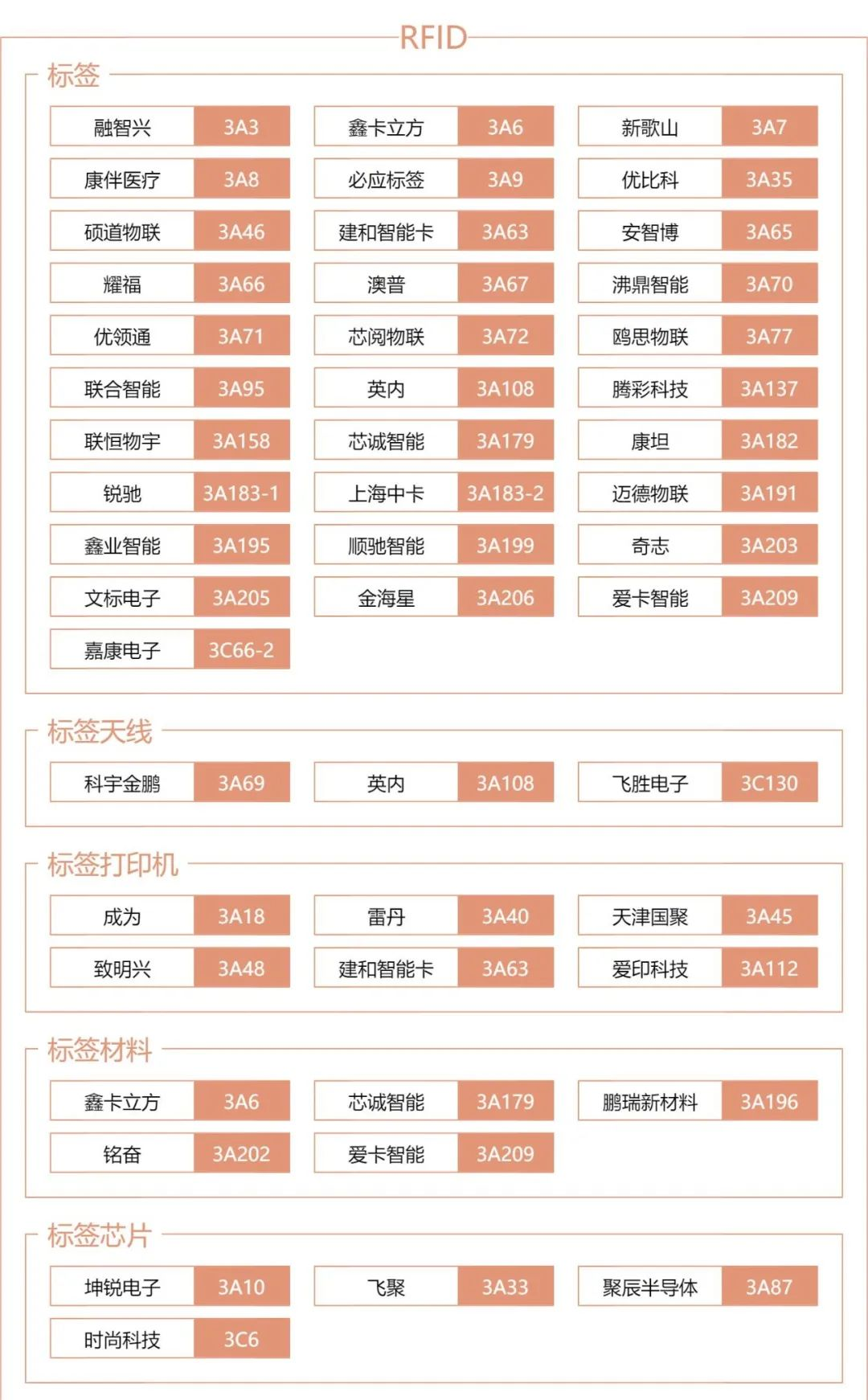 RFID

标签

融智兴 3A3
鑫卡立方 3A6
新歌山 3A7
康伴医疗 3A8
必应标签 3A9
优比科 3A35
硕道物联 3A46
建和智能卡 3A63
安智博 3A65
耀福 3A66
澳普 3A67
沸鼎智能 3A70
优领通 3A71
芯阅物联 3A72
鸥思物联 3A77
联合智能 3A95
英内 3A108
腾彩科技 3A137
联恒物宇 3A158
芯诚智能 3A179
康坦 3A182
锐驰 3A183-1
上海中卡 3A183-2
迈德物联 3A191
鑫业智能 3A195
顺驰智能 3A199
奇志 3A203
文标电子 3A205
金海星 3A206
爱卡智能 3A209
嘉康电子 3C66-2

标签天线

科宇金鹏 3A69
英内 3A108
飞胜电子 3C130

标签打印机

成为 3A18
雷丹 3A40
天津国聚 3A45
致明兴 3A48
建和智能卡 3A63
爱印科技 3A112

标签材料

鑫卡立方 3A6
芯诚智能 3A179
鹏瑞新材料 3A196
铭奋 3A202
爱卡智能 3A209

标签芯片

坤锐电子 3A10
飞聚 3A33
聚辰半导体 3A87
时尚科技 3C6